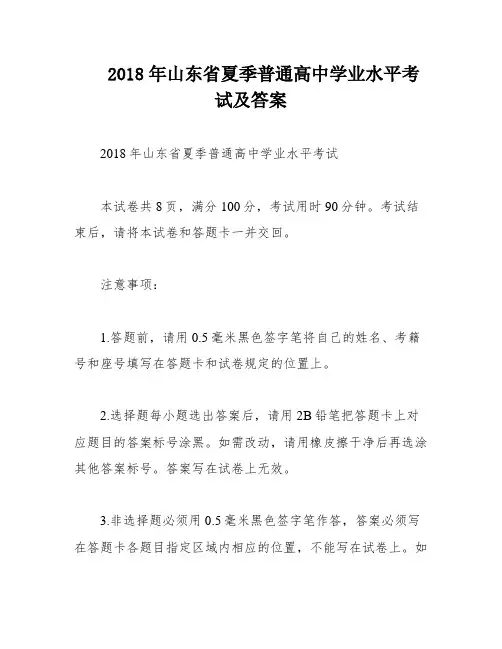 2018年山东省夏季普通高中学业水平考试及答案

2018年山东省夏季普通高中学业水平考试

本试卷共8页，满分100分，考试用时90分钟。考试结束后，请将本试卷和答题卡一并交回。

注意事项：

1.答题前，请用0.5毫米黑色签字笔将自己的姓名、考籍号和座号填写在答题卡和试卷规定的位置上。

2.选择题每小题选出答案后，请用2B铅笔把答题卡上对应题目的答案标号涂黑。如需改动，请用橡皮擦干净后再选涂其他答案标号。答案写在试卷上无效。

3.非选择题必须用0.5毫米黑色签字笔作答，答案必须写在答题卡各题目指定区域内相应的位置，不能写在试卷上。如